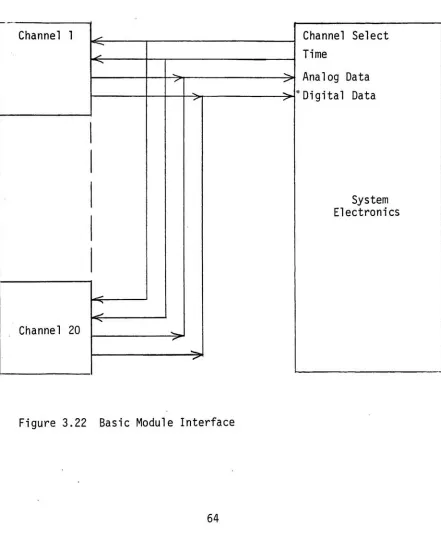 Channel 1

Channel Select
Time
Analog Data
Digital Data

System Electronics

Channel 20

Figure 3.22 Basic Module Interface

64